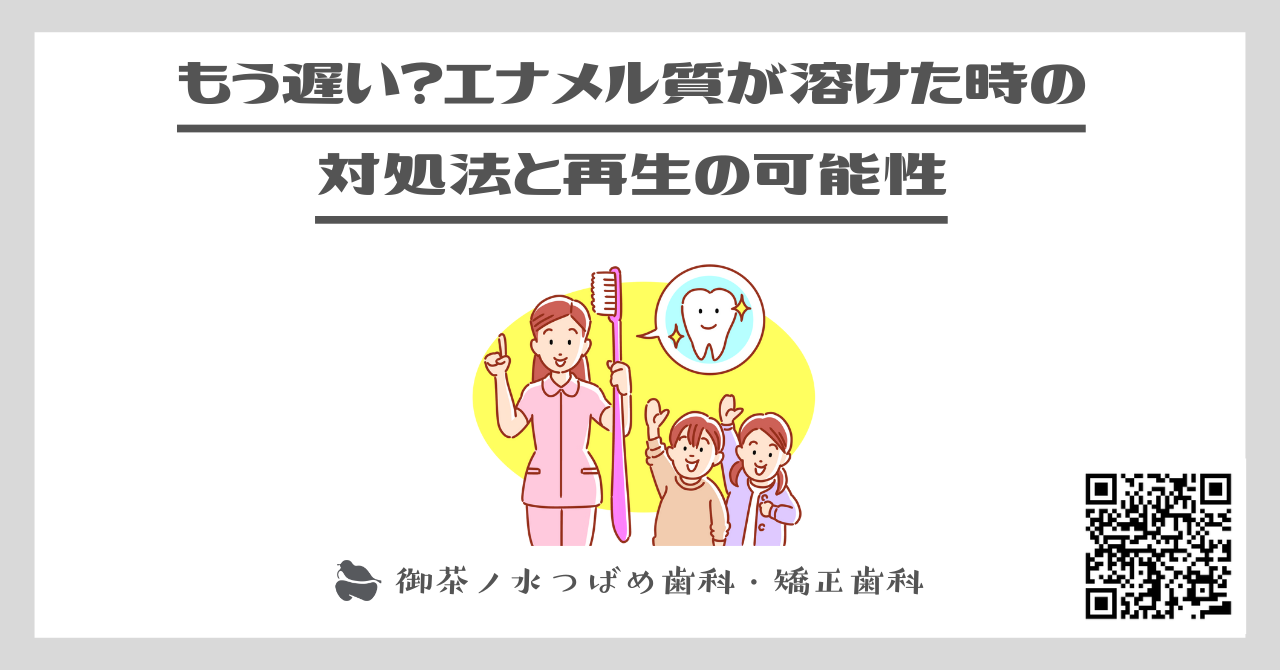 もう遅い?エナメル質が溶けた時の
対処法と再生の可能性

御茶ノ水つばめ歯科・矯正歯科